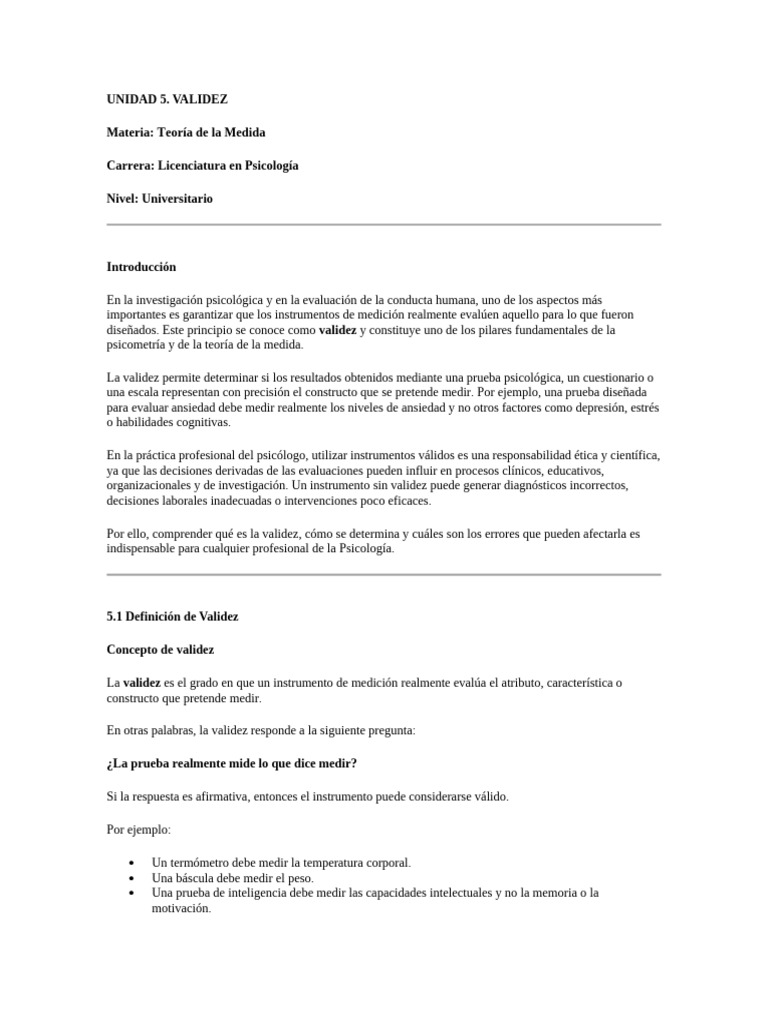 UNIDAD 5. VALIDEZ

Materia: Teoría de la Medida

Carrera: Licenciatura en Psicología

Nivel: Universitario

Introducción

En la investigación psicológica y en la evaluación de la conducta humana, uno de los aspectos más importantes es garantizar que los instrumentos de medición realmente evalúen aquello para lo que fueron diseñados. Este principio se conoce como validez y constituye uno de los pilares fundamentales de la psicometría y de la teoría de la medida.

La validez permite determinar si los resultados obtenidos mediante una prueba psicológica, un cuestionario o una escala representan con precisión el constructo que se pretende medir. Por ejemplo, una prueba diseñada para evaluar ansiedad debe medir realmente los niveles de ansiedad y no otros factores como depresión, estrés o habilidades cognitivas.

En la práctica profesional del psicólogo, utilizar instrumentos válidos es una responsabilidad ética y científica, ya que las decisiones derivadas de las evaluaciones pueden influir en procesos clínicos, educativos, organizacionales y de investigación. Un instrumento sin validez puede generar diagnósticos incorrectos, decisiones laborales inadecuadas o intervenciones poco eficaces.

Por ello, comprender qué es la validez, cómo se determina y cuáles son los errores que pueden afectarla es indispensable para cualquier profesional de la Psicología.

5.1 Definición de Validez

Concepto de validez

La validez es el grado en que un instrumento de medición realmente evalúa el atributo, característica o constructo que pretende medir.

En otras palabras, la validez responde a la siguiente pregunta:

¿La prueba realmente mide lo que dice medir?

Si la respuesta es afirmativa, entonces el instrumento puede considerarse válido.

Por ejemplo:

• Un termómetro debe medir la temperatura corporal.
• Una báscula debe medir el peso.
• Una prueba de inteligencia debe medir las capacidades intelectuales y no la memoria o la motivación.